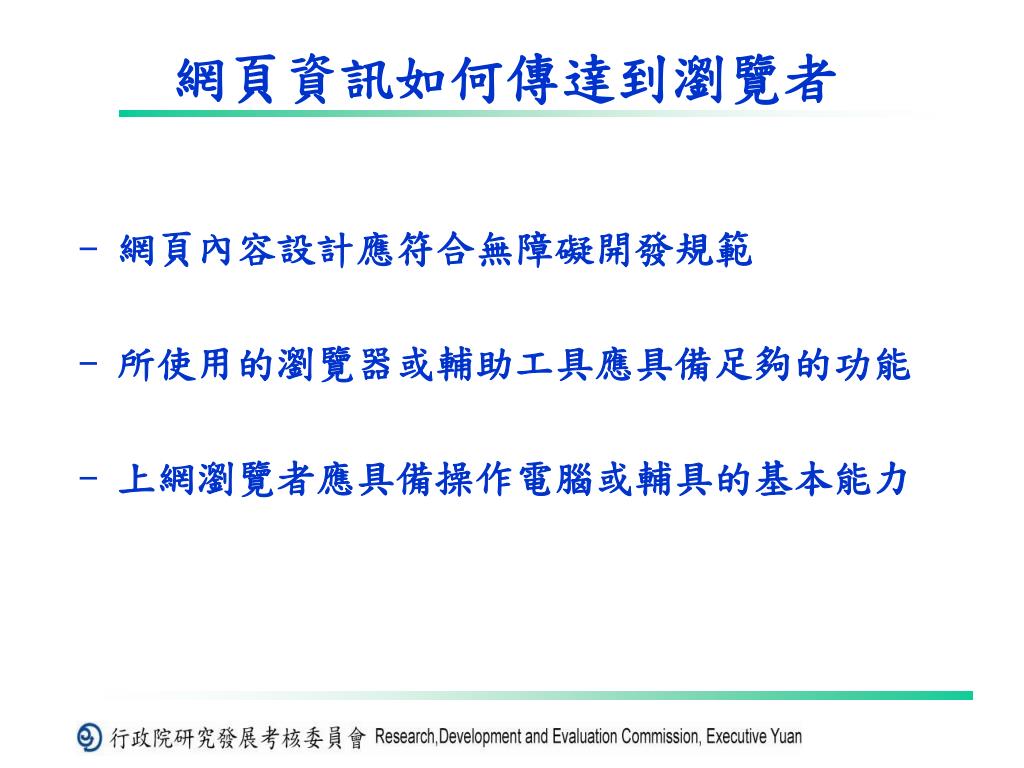 網頁資訊如何傳達到瀏覽者

- 網頁內容設計應符合無障礙開發規範

- 所使用的瀏覽器或輔助工具應具備足夠的功能

- 上網瀏覽者應具備操作電腦或輔具的基本能力

行政院研究發展考核委員會 Research,Development and Evaluation Commission, Executive Yuan